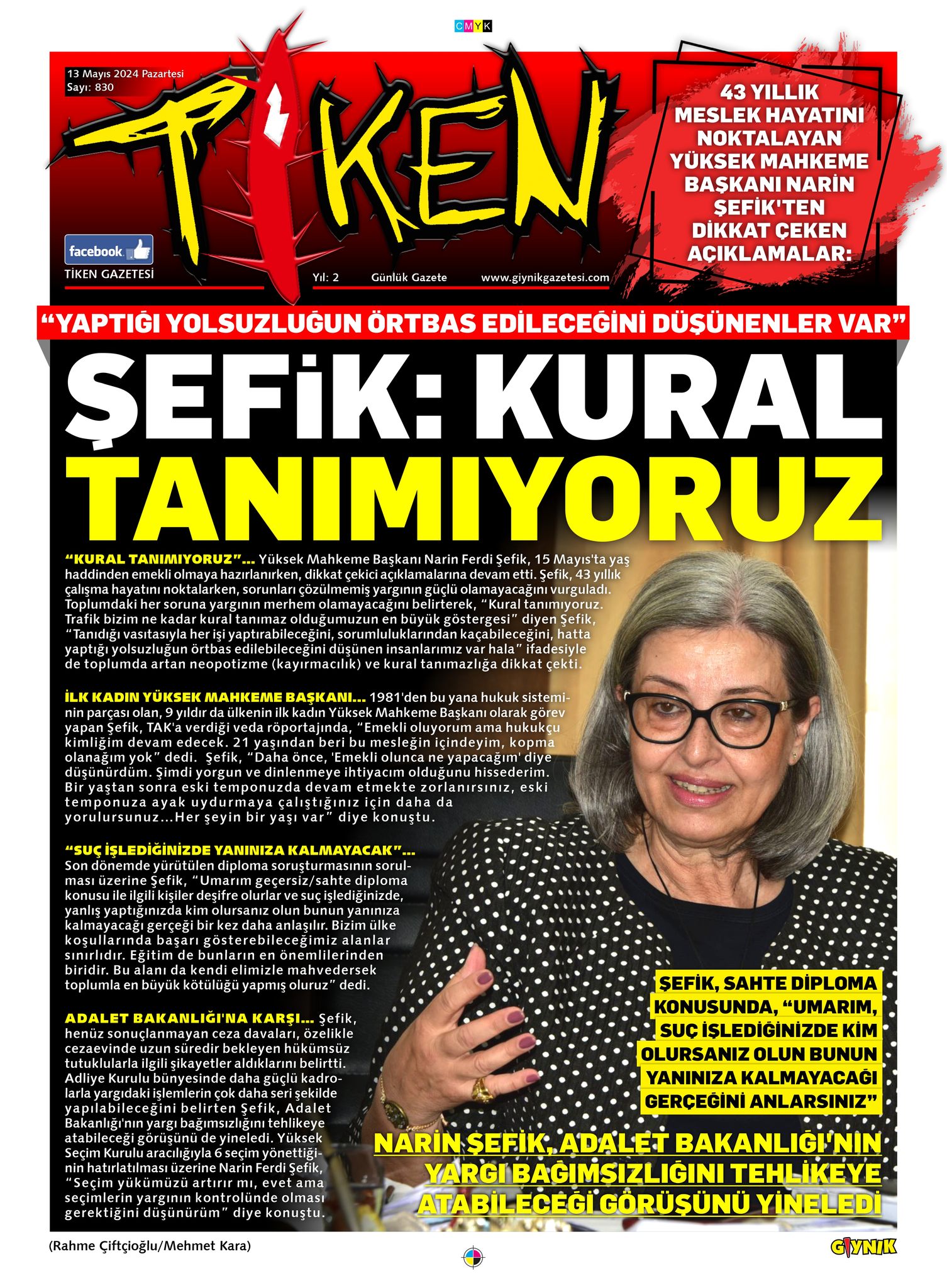 CMYK

13 Mayıs 2024 Pazartesi
Sayı: 830

TİKEN

facebook
TİKEN GAZETESİ

Yıl: 2 Günlük Gazete www.giynikgazetesi.com

43 YILLIK MESLEK HAYATINI NOKTALAYAN YÜKSEK MAHKEME BAŞKANI NARİN ŞEFİK'TEN DİKKAT ÇEKEN AÇIKLAMALAR:

“YAPTIĞI YOLSUZLUĞUN ÖRTBAS EDİLECEĞİNİ DÜŞÜNENLER VAR”

ŞEFİK: KURAL TANIMIYORUZ

“KURAL TANIMIYORUZ”... Yüksek Mahkeme Başkanı Narin Ferdi Şefik, 15 Mayıs'ta yaş haddinden emekli olmaya hazırlanırken, dikkat çekici açıklamalarına devam etti. Şefik, 43 yıllık çalışma hayatını noktalarken, sorunları çözülmemiş yargının güçlü olamayacağını vurguladı. Toplumdaki her soruna yargının merhem olamayacağını belirterek, “Kural tanımıyoruz. Trafik bizim ne kadar kural tanımaz olduğumuzun en büyük göstergesi” diyen Şefik, “Tanıdığı vasıtasıyla her işi yaptırabileceğini, sorumluluklarından kaçabileceğini, hatta yaptığı yolsuzluğun örtbas edilebileceğini düşünen insanlarımız var hala” ifadesiyle de toplumda artan neopotizme (kayırmacılık) ve kural tanımazlığa dikkat çekti.

İLK KADIN YÜKSEK MAHKEME BAŞKANI... 1981'den bu yana hukuk sisteminin parçası olan, 9 yıldır da ülkenin ilk kadın Yüksek Mahkeme Başkanı olarak görev yapan Şefik, TAK'a verdiği veda röportajında, “Emekli oluyorum ama hukukçu kimliğim devam edecek. 21 yaşından beri bu mesleğin içindeyim, kopma olanağım yok” dedi. Şefik, “Daha önce, 'Emekli olunca ne yapacağım' diye düşünürdüm. Şimdi yorgun ve dinlenmeye ihtiyacım olduğunu hissederim. Bir yaştan sonra eski temponuzda devam etmekte zorlanırsınız, eski temponuza ayak uydurmaya çalıştığınız için daha da yorulursunuz...Her şeyin bir yaşı var” diye konuştu.

“SUÇ İŞLEDİĞİNİZDE YANINIZA KALMAYACAK”... Son dönemde yürütülen diploma soruşturmasının sorulması üzerine Şefik, “Umarım geçersiz/sahte diploma konusu ile ilgili kişiler deşifre olurlar ve suç işlediğinizde, yanlış yaptığınızda kim olursanız olun bunun yanınıza kalmayacağı gerçeği bir kez daha anlaşılır. Bizim ülke koşullarında başarı gösterebileceğimiz alanlar sınırlıdır. Eğitim de bunların en önemlilerinden biridir. Bu alanı da kendi elimizle mahvedersek toplumla en büyük kötülüğü yapmış oluruz” dedi.

ADALET BAKANLIĞI'NA KARŞI... Şefik, henüz sonuçlanmayan ceza davaları, özelikle cezaevinde uzun süredir bekleyen hükümsüz tutuklularla ilgili şikayetler aldıklarını belirtti. Adliye Kurulu bünyesinde daha güçlü kadrolarla yargıdaki işlemlerin çok daha seri şekilde yapılabileceğini belirten Şefik, Adalet Bakanlığı'nın yargı bağımsızlığını tehlikeye atabileceği görüşünü de yineledi. Yüksek Seçim Kurulu aracılığıyla 6 seçim yönettiğinin hatırlatılması üzerine Narin Ferdi Şefik, “Seçim yükümüzü artırır mı, evet ama seçimlerin yargının kontrolünde olması gerektiğini düşünürüm” diye konuştu.

ŞEFİK, SAHTE DİPLOMA KONUSUNDA, “UMARIM, SUÇ İŞLEDİĞİNİZDE KİM OLURSANIZ OLUN BUNUN YANINIZA KALMAYACAĞI GERÇEĞİNİ ANLARSINIZ”

NARİN ŞEFİK, ADALET BAKANLIĞI'NIN YARGI BAĞIMSIZLIĞINI TEHLİKEYE ATABİLECEĞİ GÖRÜŞÜNÜ YİNELEDİ

(Rahme Çiftçioğlu/Mehmet Kara)

GIYNIK